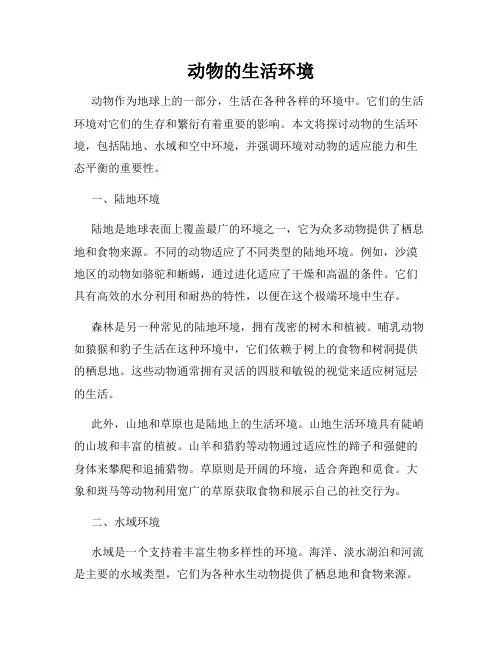 动物的生活环境

动物作为地球上的一部分，生活在各种各样的环境中。它们的生活环境对它们的生存和繁衍有着重要的影响。本文将探讨动物的生活环境，包括陆地、水域和空中环境，并强调环境对动物的适应能力和生态平衡的重要性。

一、陆地环境

陆地是地球表面上覆盖最广的环境之一，它为众多动物提供了栖息地和食物来源。不同的动物适应了不同类型的陆地环境。例如，沙漠地区的动物如骆驼和蜥蜴，通过进化适应了干燥和高温的条件。它们具有高效的水分利用和耐热的特性，以便在这个极端环境中生存。

森林是另一种常见的陆地环境，拥有茂密的树木和植被。哺乳动物如猿猴和豹子生活在这种环境中，它们依赖于树上的食物和树洞提供的栖息地。这些动物通常拥有灵活的四肢和敏锐的视觉来适应树冠层的生活。

此外，山地和草原也是陆地上的生活环境。山地生活环境具有陡峭的山坡和丰富的植被。山羊和猎豹等动物通过适应性的蹄子和强健的身体来攀爬和追捕猎物。草原则是开阔的环境，适合奔跑和觅食。大象和斑马等动物利用宽广的草原获取食物和展示自己的社交行为。

二、水域环境

水域是一个支持着丰富生物多样性的环境。海洋、淡水湖泊和河流是主要的水域类型，它们为各种水生动物提供了栖息地和食物来源。